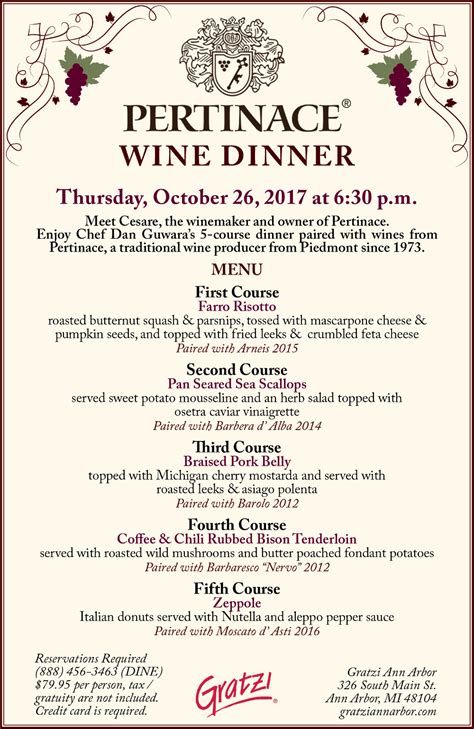 PERTINACE®
WINE DINNER

Thursday, October 26, 2017 at 6:30 p.m.

Meet Cesare, the winemaker and owner of Pertinace. Enjoy Chef Dan Guwara's 5-course dinner paired with wines from Pertinace, a traditional wine producer from Piedmont since 1973.

MENU

First Course
Farro Risotto
roasted butternut squash & parsnips, tossed with mascarpone cheese & pumpkin seeds, and topped with fried leeks & crumbled feta cheese
Paired with Arneis 2015

Second Course
Pan Seared Sea Scallops
served sweet potato mousseline and an herb salad topped with osetra caviar vinaigrette
Paired with Barbera d' Alba 2014

Third Course
Braised Pork Belly
topped with Michigan cherry mostarda and served with roasted leeks & asiago polenta
Paired with Barolo 2012

Fourth Course
Coffee & Chili Rubbed Bison Tenderloin
served with roasted wild mushrooms and butter poached fondant potatoes
Paired with Barbaresco "Nervo" 2012

Fifth Course
Zeppole
Italian donuts served with Nutella and aleppo pepper sauce
Paired with Moscato d' Asti 2016

Reservations Required
(888) 456-3463 (DINE)
$79.95 per person, tax / gratuity are not included.
Credit card is required.

Gratzi

Gratzi Ann Arbor
326 South Main St.
Ann Arbor, MI 48104
gratziannarbor.com